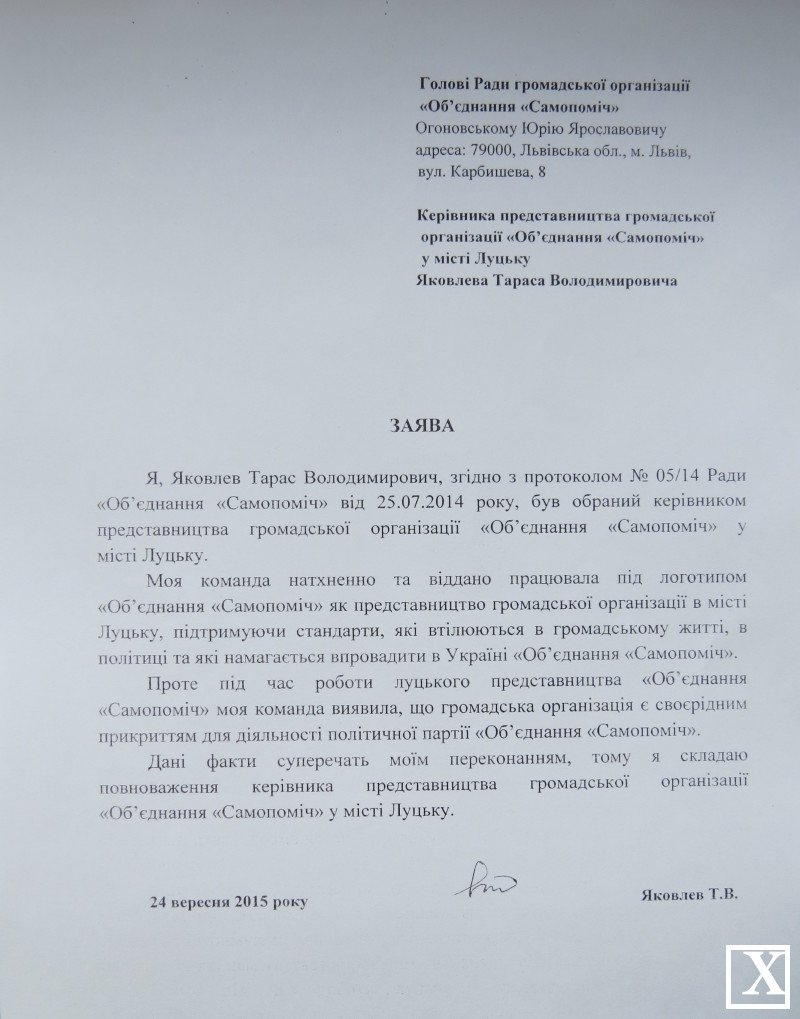 Голові Ради громадської організації «Об'єднання «Самопоміч»
Огоновському Юрію Ярославовичу
адреса: 79000, Львівська обл., м. Львів, вул. Карбишева, 8

Керівника представництва громадської організації «Об'єднання «Самопоміч» у місті Луцьку
Яковлева Тараса Володимировича

ЗАЯВА

Я, Яковлев Тарас Володимирович, згідно з протоколом № 05/14 Ради «Об'єднання «Самопоміч» від 25.07.2014 року, був обраний керівником представництва громадської організації «Об'єднання «Самопоміч» у місті Луцьку.

Моя команда натхненно та віддано працювала під логотипом «Об'єднання «Самопоміч» як представництво громадської організації в місті Луцьку, підтримуючи стандарти, які втілюються в громадському житті, в політиці та які намагається впровадити в Україні «Об'єднання «Самопоміч».

Проте під час роботи луцького представництва «Об'єднання «Самопоміч» моя команда виявила, що громадська організація є своєрідним прикриттям для діяльності політичної партії «Об'єднання «Самопоміч».

Дані факти суперечать моїм переконанням, тому я складаю повноваження керівника представництва громадської організації «Об'єднання «Самопоміч» у місті Луцьку.

24 вересня 2015 року

Яковлев Т.В.

X